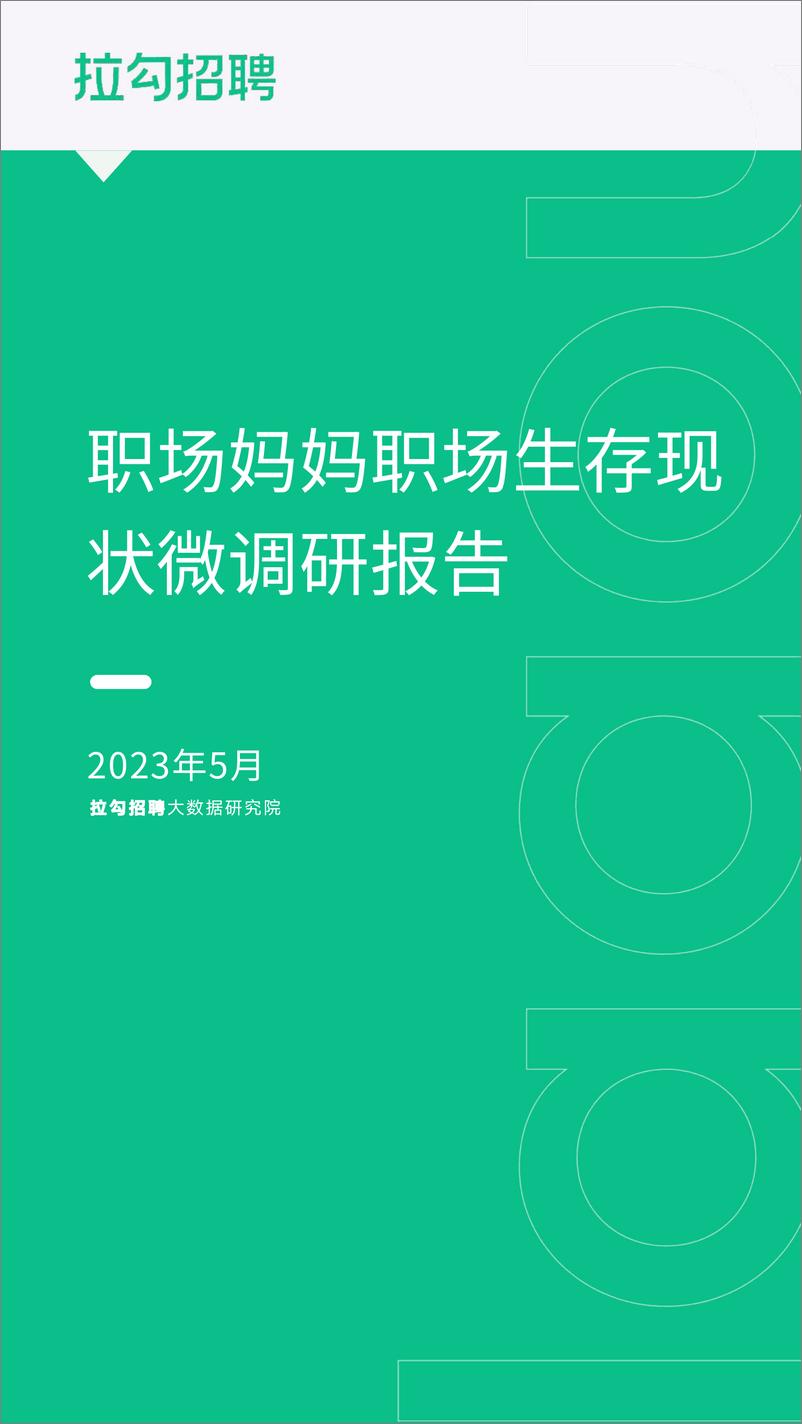 拉勾招聘

职场妈妈职场生存现状微调研报告

2023年5月

拉勾招聘大数据研究院